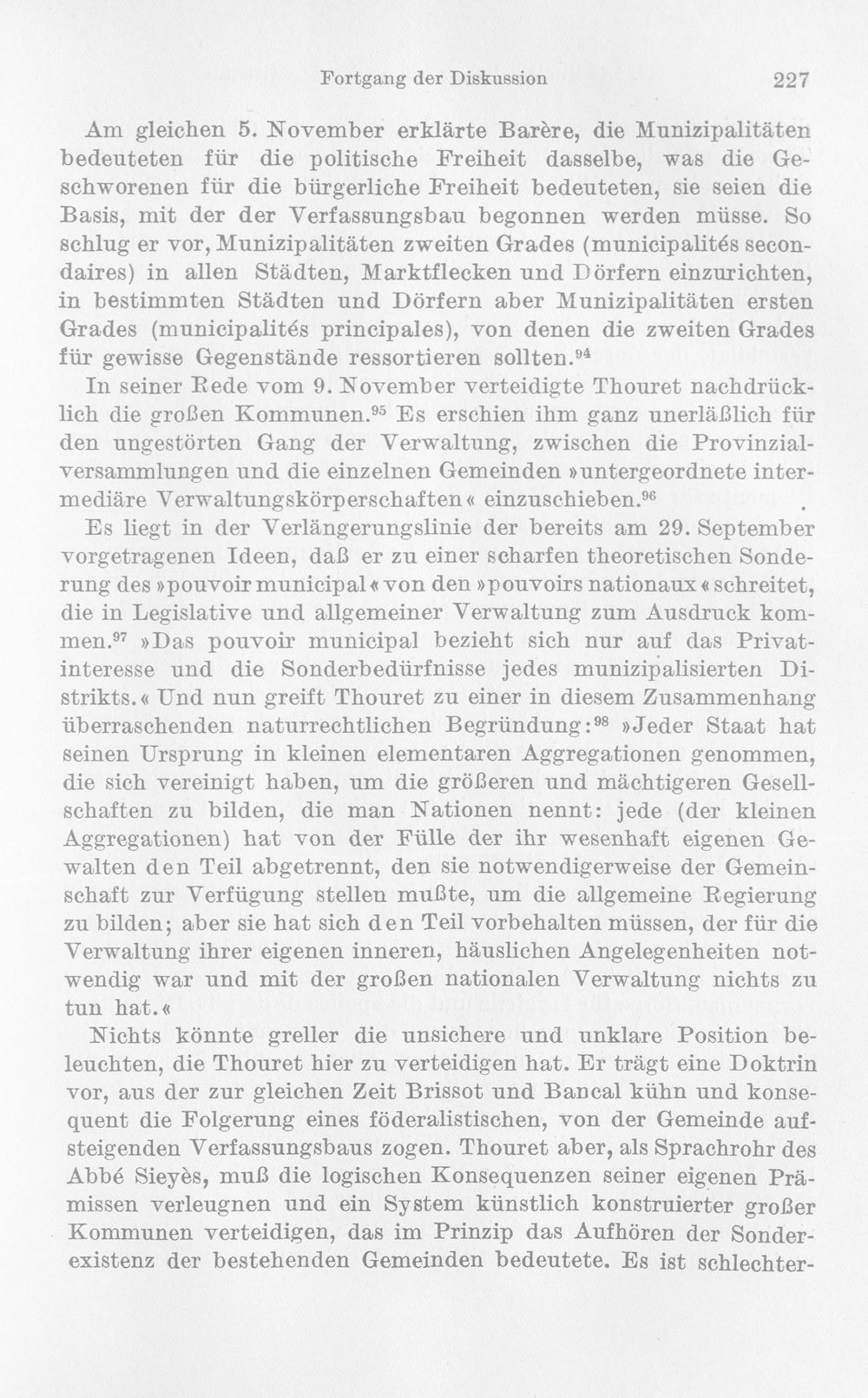 Fortgang der Diskussion 227

Am gleichen 5. November erklärte Barère, die Munizipalitäten bedeuteten für die politische Freiheit dasselbe, was die Geschworenen für die bürgerliche Freiheit bedeuteten, sie seien die Basis, mit der der Verfassungsbau begonnen werden müsse. So schlug er vor, Munizipalitäten zweiten Grades (municipalités secondaires) in allen Städten, Marktflecken und Dörfern einzurichten, in bestimmten Städten und Dörfern aber Munizipalitäten ersten Grades (municipalités principales), von denen die zweiten Grades für gewisse Gegenstände ressortieren sollten.$^{94}$

In seiner Rede vom 9. November verteidigte Thouret nachdrücklich die großen Kommunen.$^{95}$ Es erschien ihm ganz unerläßlich für den ungestörten Gang der Verwaltung, zwischen die Provinzialversammlungen und die einzelnen Gemeinden »untergeordnete intermediäre Verwaltungskörperschaften« einzuschieben.$^{96}$

Es liegt in der Verlängerungslinie der bereits am 29. September vorgetragenen Ideen, daß er zu einer scharfen theoretischen Sonderung des »pouvoir municipal« von den »pouvoirs nationaux« schreitet, die in Legislative und allgemeiner Verwaltung zum Ausdruck kommen.$^{97}$ »Das pouvoir municipal bezieht sich nur auf das Privatinteresse und die Sonderbedürfnisse jedes munizipalisierten Distrikts.« Und nun greift Thouret zu einer in diesem Zusammenhang überraschenden naturrechtlichen Begründung:$^{98}$ »Jeder Staat hat seinen Ursprung in kleinen elementaren Aggregationen genommen, die sich vereinigt haben, um die größeren und mächtigeren Gesellschaften zu bilden, die man Nationen nennt: jede (der kleinen Aggregationen) hat von der Fülle der ihr wesenhaft eigenen Gewalten den Teil abgetrennt, den sie notwendigerweise der Gemeinschaft zur Verfügung stellen mußte, um die allgemeine Regierung zu bilden; aber sie hat sich den Teil vorbehalten müssen, der für die Verwaltung ihrer eigenen inneren, häuslichen Angelegenheiten notwendig war und mit der großen nationalen Verwaltung nichts zu tun hat.«

Nichts könnte greller die unsichere und unklare Position beleuchten, die Thouret hier zu verteidigen hat. Er trägt eine Doktrin vor, aus der zur gleichen Zeit Brissot und Bancal kühn und konsequent die Folgerung eines föderalistischen, von der Gemeinde aufsteigenden Verfassungsbaus zogen. Thouret aber, als Sprachrohr des Abbé Sieyès, muß die logischen Konsequenzen seiner eigenen Prämissen verleugnen und ein System künstlich konstruierter großer Kommunen verteidigen, das im Prinzip das Aufhören der Sonderexistenz der bestehenden Gemeinden bedeutete. Es ist schlechter-